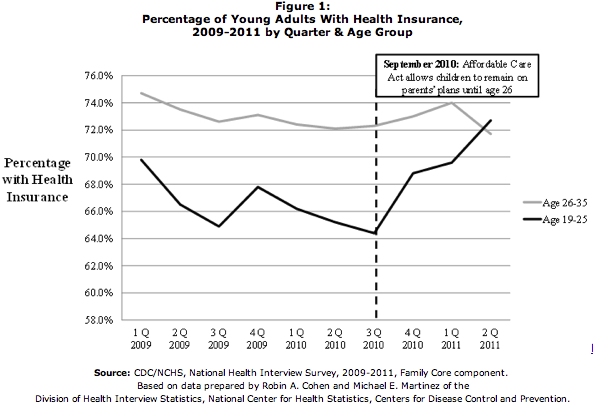 Figure 1:
Percentage of Young Adults With Health Insurance, 2009-2011 by Quarter & Age Group

September 2010: Affordable Care Act allows children to remain on parents' plans until age 26

Percentage with Health Insurance

76.0%
74.0%
72.0%
70.0%
68.0%
66.0%
64.0%
62.0%
60.0%
58.0%

1 Q 2009
2 Q 2009
3 Q 2009
4 Q 2009
1 Q 2010
2 Q 2010
3 Q 2010
4 Q 2010
1 Q 2011
2 Q 2011

Age 26-35
Age 19-25

Source: CDC/NCHS, National Health Interview Survey, 2009-2011, Family Core component. Based on data prepared by Robin A. Cohen and Michael E. Martinez of the Division of Health Interview Statistics, National Center for Health Statistics, Centers for Disease Control and Prevention.